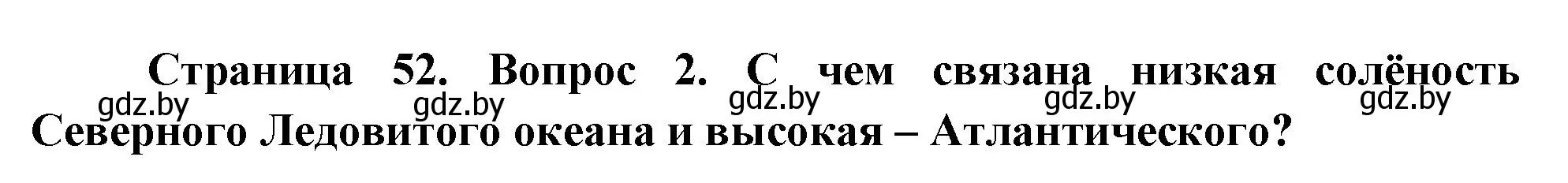 Страница 52. Вопрос 2. С чем связана низкая солёность Северного Ледовитого океана и высокая – Атлантического?

gdz.by gdz.by gdz.by gdz.by gdz.by